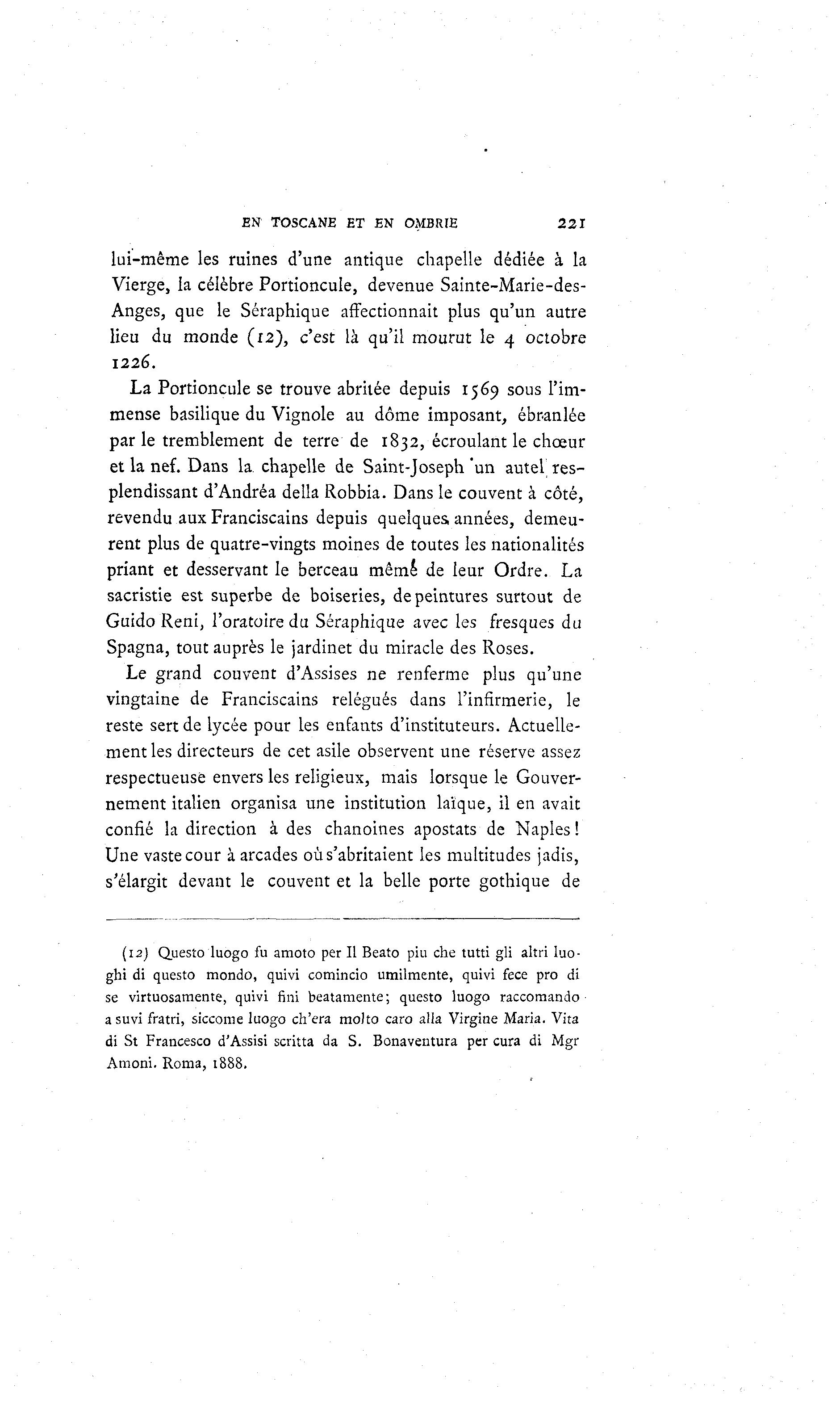 EN TOSCANE ET EN OMBRIE 221

lui-même les ruines d'une antique chapelle dédiée à la Vierge, la célèbre Portioncule, devenue Sainte-Marie-des-Anges, que le Séraphique affectionnait plus qu'un autre lieu du monde (12), c'est là qu'il mourut le 4 octobre 1226.

La Portioncule se trouve abritée depuis 1569 sous l'immense basilique du Vignole au dôme imposant, ébranlée par le tremblement de terre de 1832, écroulant le chœur et la nef. Dans la chapelle de Saint-Joseph un autel resplendissant d'Andréa della Robbia. Dans le couvent à côté, revendu aux Franciscains depuis quelques années, demeurent plus de quatre-vingts moines de toutes les nationalités priant et desservant le berceau même de leur Ordre. La sacristie est superbe de boiseries, de peintures surtout de Guido Reni, l'oratoire du Séraphique avec les fresques du Spagna, tout auprès le jardinet du miracle des Roses.

Le grand couvent d'Assises ne renferme plus qu'une vingtaine de Franciscains relégués dans l'infirmerie, le reste sert de lycée pour les enfants d'instituteurs. Actuellement les directeurs de cet asile observent une réserve assez respectueuse envers les religieux, mais lorsque le Gouvernement italien organisa une institution laïque, il en avait confié la direction à des chanoines apostats de Naples! Une vaste cour à arcades où s'abritaient les multitudes jadis, s'élargit devant le couvent et la belle porte gothique de

(12) Questo luogo fu amoto per Il Beato piu che tutti gli altri luoghi di questo mondo, quivi comincio umilmente, quivi fece pro di se virtuosamente, quivi fini beatamente; questo luogo raccomando a suvi fratri, siccome luogo ch'era molto caro alla Virgine Maria. Vita di St Francesco d'Assisi scritta da S. Bonaventura per cura di Mgr Amoni. Roma, 1888.